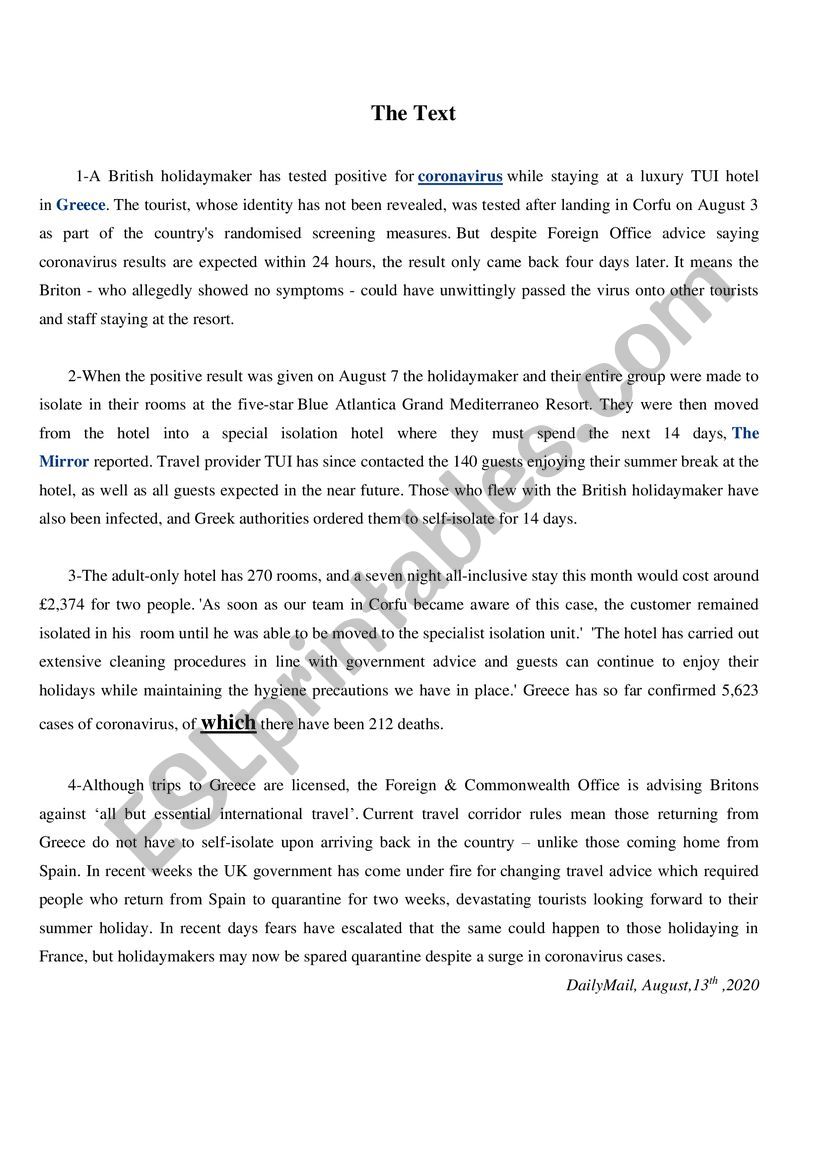 The Text

1-A British holidaymaker has tested positive for coronavirus while staying at a luxury TUI hotel in Greece. The tourist, whose identity has not been revealed, was tested after landing in Corfu on August 3 as part of the country's randomised screening measures. But despite Foreign Office advice saying coronavirus results are expected within 24 hours, the result only came back four days later. It means the Briton - who allegedly showed no symptoms - could have unwittingly passed the virus onto other tourists and staff staying at the resort.

2-When the positive result was given on August 7 the holidaymaker and their entire group were made to isolate in their rooms at the five-star Blue Atlantica Grand Mediterraneo Resort. They were then moved from the hotel into a special isolation hotel where they must spend the next 14 days, The Mirror reported. Travel provider TUI has since contacted the 140 guests enjoying their summer break at the hotel, as well as all guests expected in the near future. Those who flew with the British holidaymaker have also been infected, and Greek authorities ordered them to self-isolate for 14 days.

3-The adult-only hotel has 270 rooms, and a seven night all-inclusive stay this month would cost around £2,374 for two people. 'As soon as our team in Corfu became aware of this case, the customer remained isolated in his room until he was able to be moved to the specialist isolation unit.' 'The hotel has carried out extensive cleaning procedures in line with government advice and guests can continue to enjoy their holidays while maintaining the hygiene precautions we have in place.' Greece has so far confirmed 5,623 cases of coronavirus, of which there have been 212 deaths.

4-Although trips to Greece are licensed, the Foreign & Commonwealth Office is advising Britons against ‘all but essential international travel’. Current travel corridor rules mean those returning from Greece do not have to self-isolate upon arriving back in the country – unlike those coming home from Spain. In recent weeks the UK government has come under fire for changing travel advice which required people who return from Spain to quarantine for two weeks, devastating tourists looking forward to their summer holiday. In recent days fears have escalated that the same could happen to those holidaying in France, but holidaymakers may now be spared quarantine despite a surge in coronavirus cases.

DailyMail, August,13$^{th}$ ,2020

ESLprintables.com